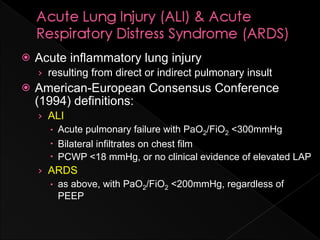 Acute Lung Injury (ALI) & Acute Respiratory Distress Syndrome (ARDS)

Acute inflammatory lung injury

resulting from direct or indirect pulmonary insult

American-European Consensus Conference (1994) definitions:

ALI

Acute pulmonary failure with $PaO_2/FiO_2$ <300mmHg

Bilateral infiltrates on chest film

PCWP <18 mmHg, or no clinical evidence of elevated LAP

ARDS

as above, with $PaO_2/FiO_2$ <200mmHg, regardless of PEEP